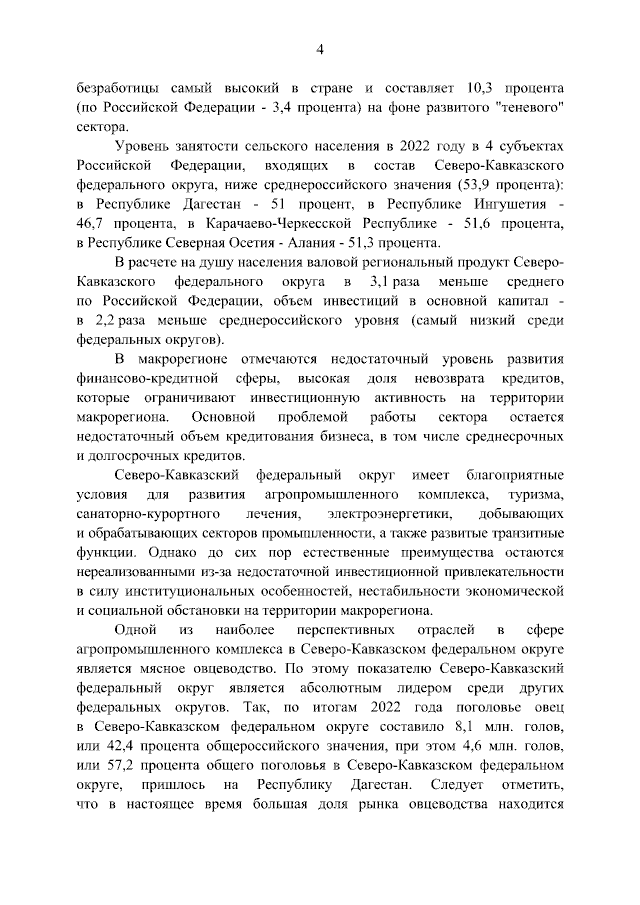 4

безработицы самый высокий в стране и составляет 10,3 процента (по Российской Федерации - 3,4 процента) на фоне развитого "теневого" сектора.

Уровень занятости сельского населения в 2022 году в 4 субъектах Российской Федерации, входящих в состав Северо-Кавказского федерального округа, ниже среднероссийского значения (53,9 процента): в Республике Дагестан - 51 процент, в Республике Ингушетия - 46,7 процента, в Карачаево-Черкесской Республике - 51,6 процента, в Республике Северная Осетия - Алания - 51,3 процента.

В расчете на душу населения валовой региональный продукт Северо-Кавказского федерального округа в 3,1 раза меньше среднего по Российской Федерации, объем инвестиций в основной капитал - в 2,2 раза меньше среднероссийского уровня (самый низкий среди федеральных округов).

В макрорегионе отмечаются недостаточный уровень развития финансово-кредитной сферы, высокая доля невозврата кредитов, которые ограничивают инвестиционную активность на территории макрорегиона. Основной проблемой работы сектора остается недостаточный объем кредитования бизнеса, в том числе среднесрочных и долгосрочных кредитов.

Северо-Кавказский федеральный округ имеет благоприятные условия для развития агропромышленного комплекса, туризма, санаторно-курортного лечения, электроэнергетики, добывающих и обрабатывающих секторов промышленности, а также развитые транзитные функции. Однако до сих пор естественные преимущества остаются нереализованными из-за недостаточной инвестиционной привлекательности в силу институциональных особенностей, нестабильности экономической и социальной обстановки на территории макрорегиона.

Одной из наиболее перспективных отраслей в сфере агропромышленного комплекса в Северо-Кавказском федеральном округе является мясное овцеводство. По этому показателю Северо-Кавказский федеральный округ является абсолютным лидером среди других федеральных округов. Так, по итогам 2022 года поголовье овец в Северо-Кавказском федеральном округе составило 8,1 млн. голов, или 42,4 процента общероссийского значения, при этом 4,6 млн. голов, или 57,2 процента общего поголовья в Северо-Кавказском федеральном округе, пришлось на Республику Дагестан. Следует отметить, что в настоящее время большая доля рынка овцеводства находится